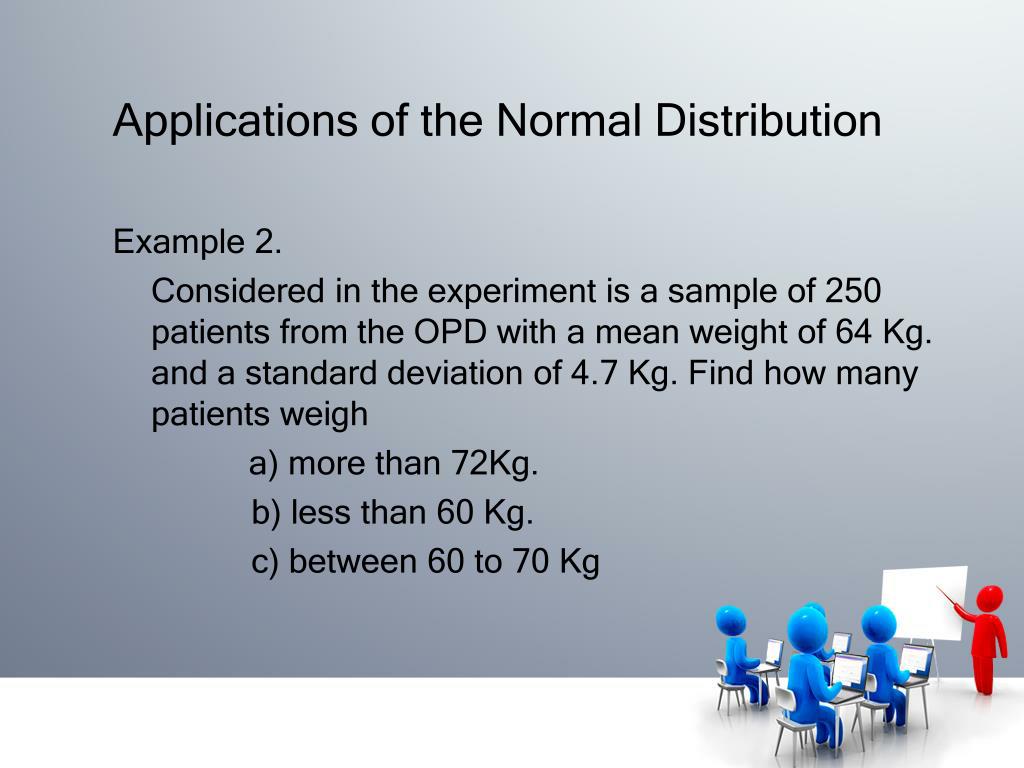 Applications of the Normal Distribution

Example 2.

Considered in the experiment is a sample of 250 patients from the OPD with a mean weight of 64 Kg. and a standard deviation of 4.7 Kg. Find how many patients weigh

a) more than 72Kg.

b) less than 60 Kg.

c) between 60 to 70 Kg